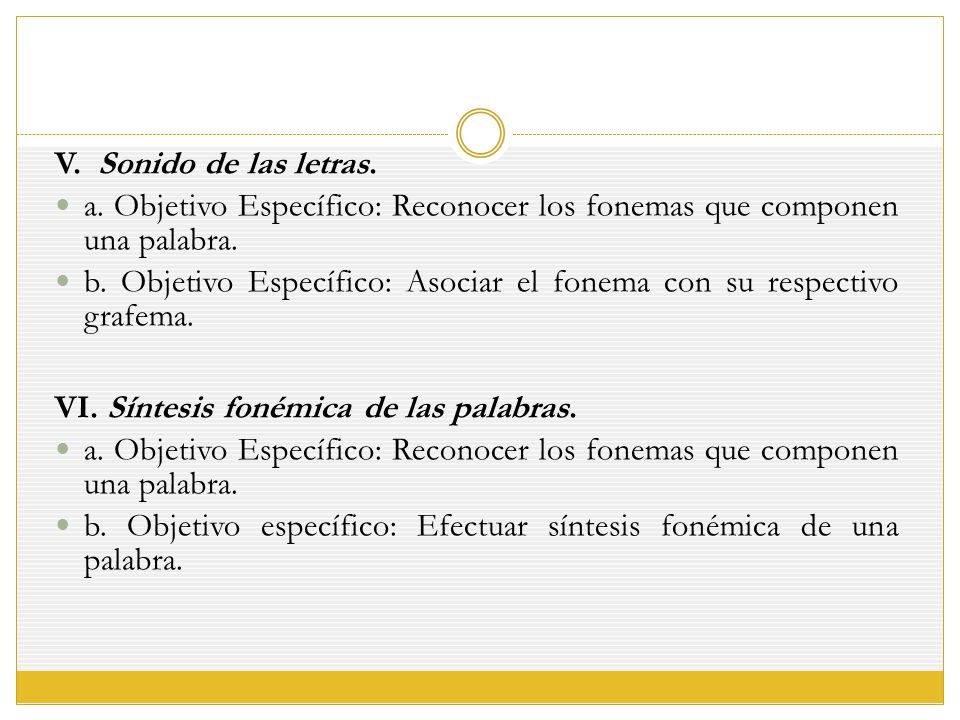 V. Sonido de las letras.

a. Objetivo Específico: Reconocer los fonemas que componen una palabra.

b. Objetivo Específico: Asociar el fonema con su respectivo grafema.

VI. Síntesis fonémica de las palabras.

a. Objetivo Específico: Reconocer los fonemas que componen una palabra.

b. Objetivo específico: Efectuar síntesis fonémica de una palabra.